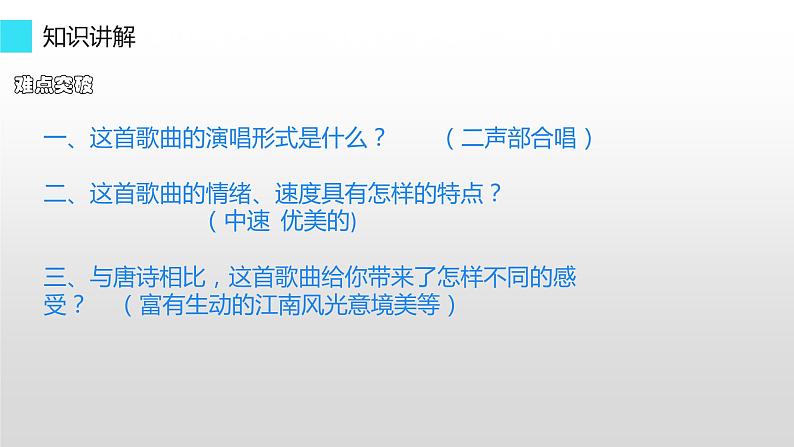 知识讲解

难点突破

一、这首歌曲的演唱形式是什么？ （二声部合唱）

二、这首歌曲的情绪、速度具有怎样的特点？ （中速 优美的)

三、与唐诗相比，这首歌曲给你带来了怎样不同的感受？ （富有生动的江南风光意境美等）